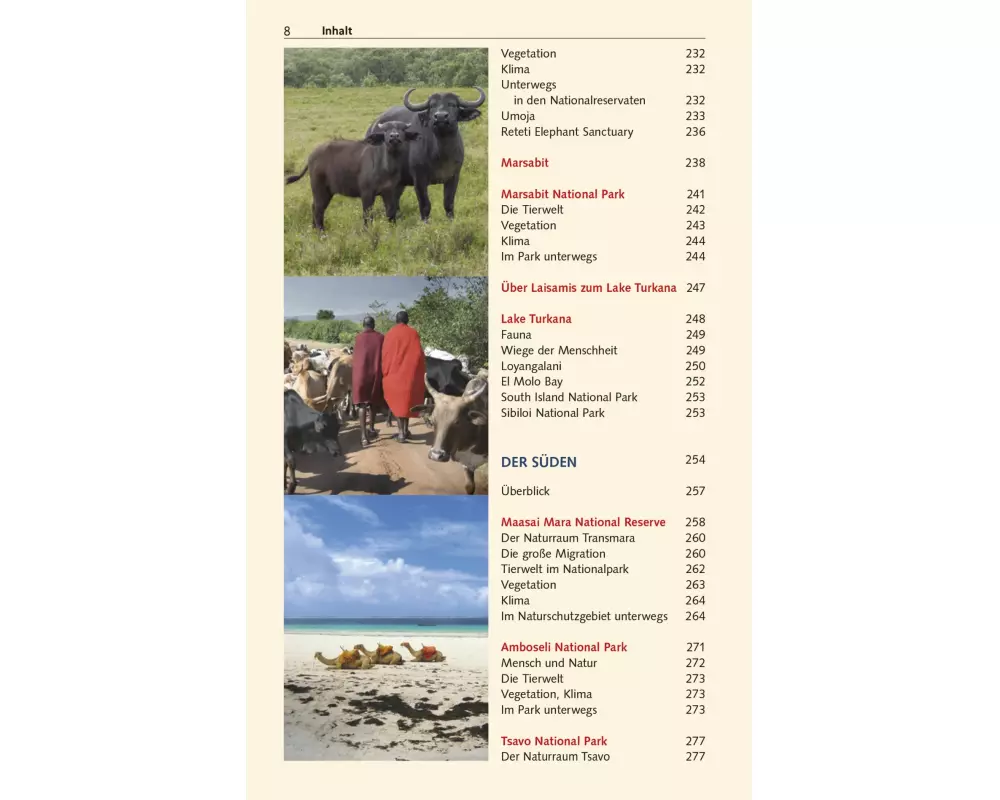 8 Inhalt

Vegetation 232
Klima 232
Unterwegs
in den Nationalreservaten 232
Umoja 233
Reteti Elephant Sanctuary 236

Marsabit 238

Marsabit National Park 241
Die Tierwelt 242
Vegetation 243
Klima 244
Im Park unterwegs 244

Über Laisamis zum Lake Turkana 247

Lake Turkana 248
Fauna 249
Wiege der Menschheit 249
Loyangalani 250
El Molo Bay 252
South Island National Park 253
Sibiloi National Park 253

DER SÜDEN 254

Überblick 257

Maasai Mara National Reserve 258
Der Naturraum Transmara 260
Die große Migration 260
Tierwelt im Nationalpark 262
Vegetation 263
Klima 264
Im Naturschutzgebiet unterwegs 264

Amboseli National Park 271
Mensch und Natur 272
Die Tierwelt 273
Vegetation, Klima 273
Im Park unterwegs 273

Tsavo National Park 277
Der Naturraum Tsavo 277